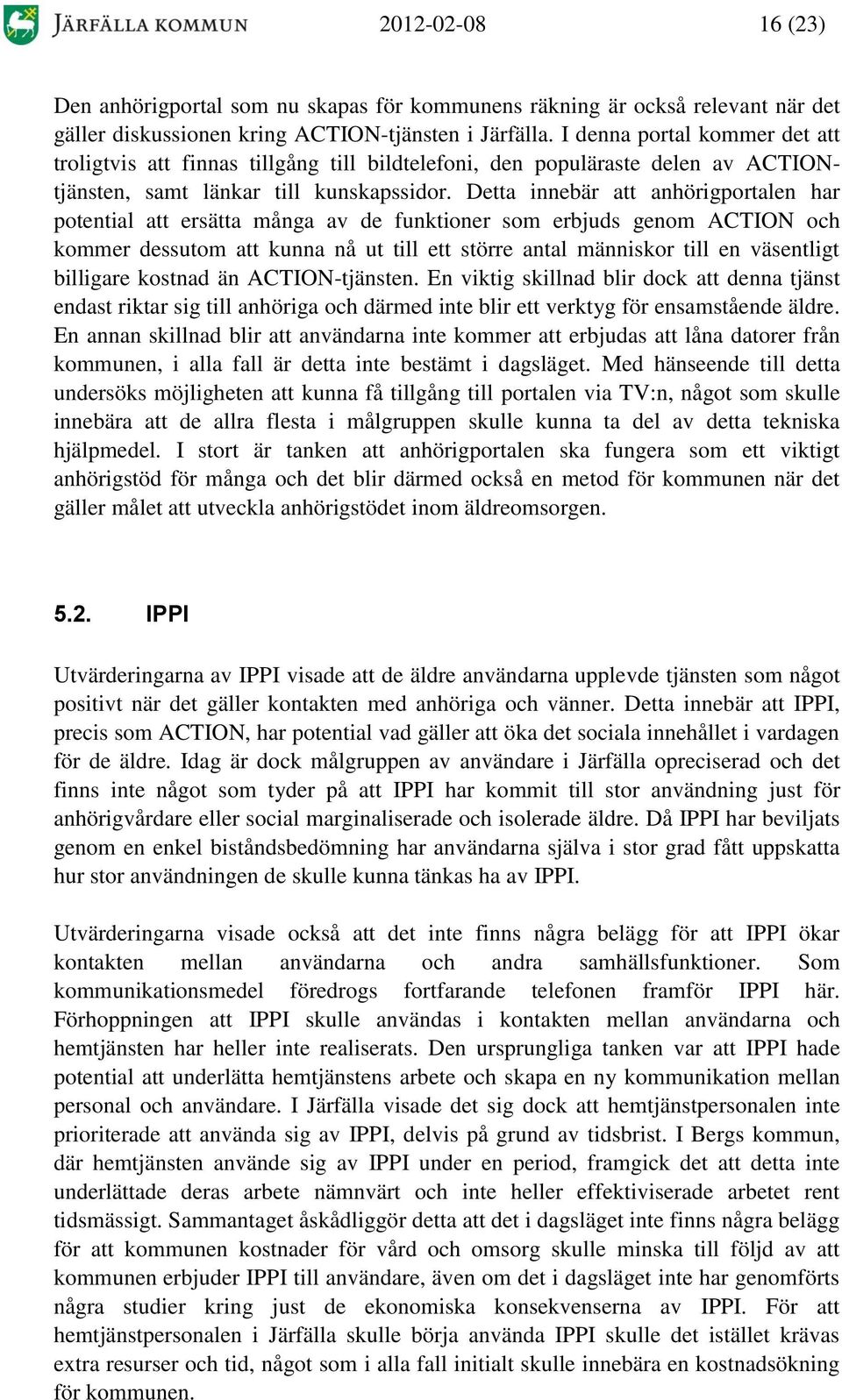 JÄRFÄLLA KOMMUN 2012-02-08 16 (23)

Den anhörigportal som nu skapas för kommunens räkning är också relevant när det gäller diskussionen kring ACTION-tjänsten i Järfälla. I denna portal kommer det att troligtvis att finnas tillgång till bildtelefoni, den populäraste delen av ACTION-tjänsten, samt länkar till kunskapssidor. Detta innebär att anhörigportalen har potential att ersätta många av de funktioner som erbjuds genom ACTION och kommer dessutom att kunna nå ut till ett större antal människor till en väsentligt billigare kostnad än ACTION-tjänsten. En viktig skillnad blir dock att denna tjänst endast riktar sig till anhöriga och därmed inte blir ett verktyg för ensamstående äldre. En annan skillnad blir att användarna inte kommer att erbjudas att låna datorer från kommunen, i alla fall är detta inte bestämt i dagsläget. Med hänseende till detta undersöks möjligheten att kunna få tillgång till portalen via TV:n, något som skulle innebära att de allra flesta i målgruppen skulle kunna ta del av detta tekniska hjälpmedel. I stort är tanken att anhörigportalen ska fungera som ett viktigt anhörigstöd för många och det blir därmed också en metod för kommunen när det gäller målet att utveckla anhörigstödet inom äldreomsorgen.

5.2. IPPI

Utvärderingarna av IPPI visade att de äldre användarna upplevde tjänsten som något positivt när det gäller kontakten med anhöriga och vänner. Detta innebär att IPPI, precis som ACTION, har potential vad gäller att öka det sociala innehållet i vardagen för de äldre. Idag är dock målgruppen av användare i Järfälla opreciserad och det finns inte något som tyder på att IPPI har kommit till stor användning just för anhörigvårdare eller social marginaliserade och isolerade äldre. Då IPPI har beviljats genom en enkel biståndsbedömning har användarna själva i stor grad fått uppskatta hur stor användningen de skulle kunna tänkas ha av IPPI.

Utvärderingarna visade också att det inte finns några belägg för att IPPI ökar kontakten mellan användarna och andra samhällsfunktioner. Som kommunikationsmedel föredrogs fortfarande telefonen framför IPPI här. Förhoppningen att IPPI skulle användas i kontakten mellan användarna och hemtjänsten har heller inte realiserats. Den ursprungliga tanken var att IPPI hade potential att underlätta hemtjänstens arbete och skapa en ny kommunikation mellan personal och användare. I Järfälla visade det sig dock att hemtjänstpersonalen inte prioriterade att använda sig av IPPI, delvis på grund av tidsbrist. I Bergs kommun, där hemtjänsten använde sig av IPPI under en period, framgick det att detta inte underlättade deras arbete nämnvärt och inte heller effektiviserade arbetet rent tidsmässigt. Sammantaget åskådliggör detta att det i dagsläget inte finns några belägg för att kommunen kostnader för vård och omsorg skulle minska till följd av att kommunen erbjuder IPPI till användare, även om det i dagsläget inte har genomförts några studier kring just de ekonomiska konsekvenserna av IPPI. För att hemtjänstpersonalen i Järfälla skulle börja använda IPPI skulle det istället krävas extra resurser och tid, något som i alla fall initialt skulle innebära en kostnadsökning för kommunen.